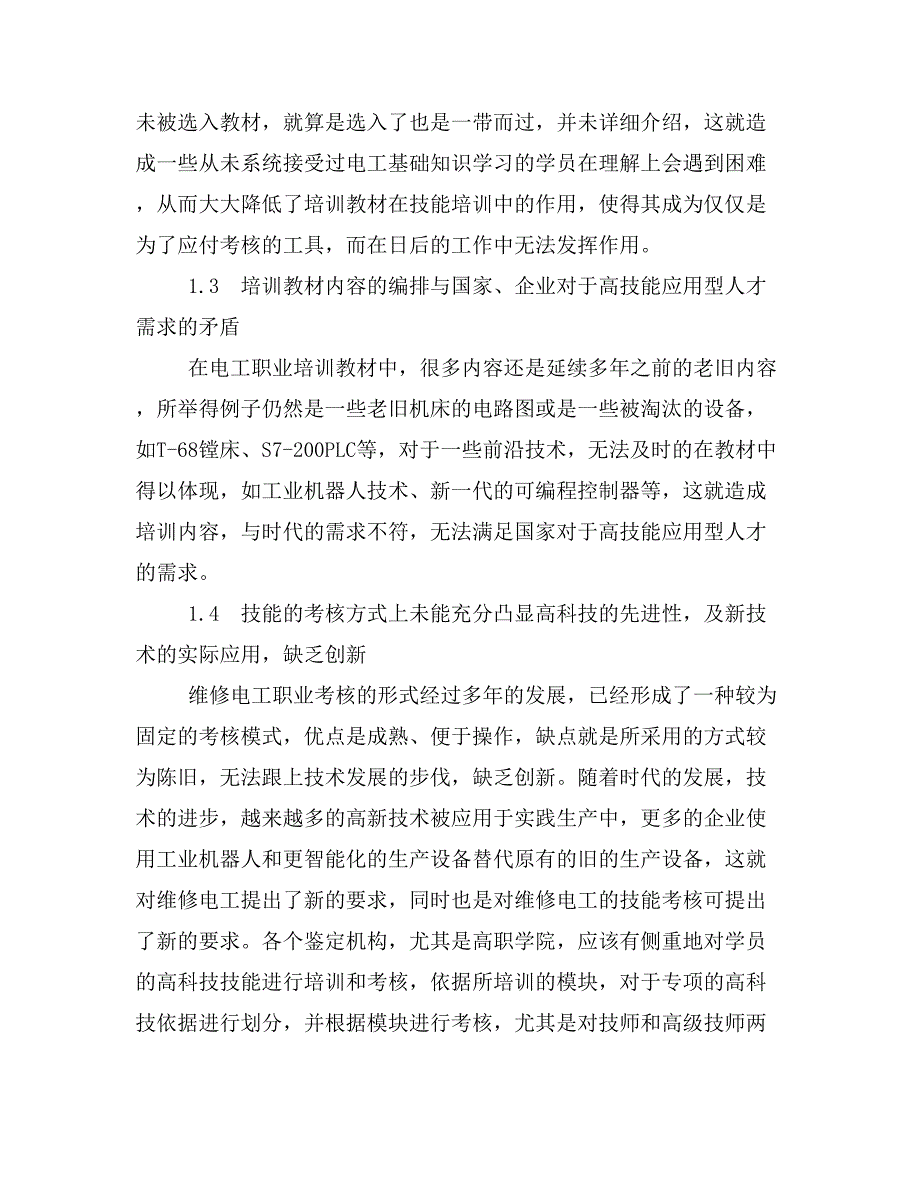 未被选入教材，就算是选入了也是一带而过，并未详细介绍，这就造成一些从未系统接受过电工基础知识学习的学员在理解上会遇到困难，从而大大降低了培训教材在技能培训中的作用，使得其成为仅仅是为了应付考核的工具，而在日后的工作中无法发挥作用。

1.3　培训教材内容的编排与国家、企业对于高技能应用型人才需求的矛盾

在电工职业培训教材中，很多内容还是延续多年之前的老旧内容，所举得例子仍然是一些老旧机床的电路图或是一些被淘汰的设备，如T-68镗床、S7-200PLC等，对于一些前沿技术，无法及时的在教材中得以体现，如工业机器人技术、新一代的可编程控制器等，这就造成培训内容，与时代的需求不符，无法满足国家对于高技能应用型人才的需求。

1.4　技能的考核方式上未能充分凸显高科技的先进性，及新技术的实际应用，缺乏创新

维修电工职业考核的形式经过多年的发展，已经形成了一种较为固定的考核模式，优点是成熟、便于操作，缺点就是所采用的方式较为陈旧，无法跟上技术发展的步伐，缺乏创新。随着时代的发展，技术的进步，越来越多的高新技术被应用于实践生产中，更多的企业使用工业机器人和更智能化的生产设备替代原有的旧的生产设备，这就对维修电工提出了新的要求，同时也是对维修电工的技能考核可提出了新的要求。各个鉴定机构，尤其是高职学院，应该有侧重地对学员的高科技技能进行培训和考核，依据所培训的模块，对于专项的高科技依据进行划分，并根据模块进行考核，尤其是对技师和高级技师两